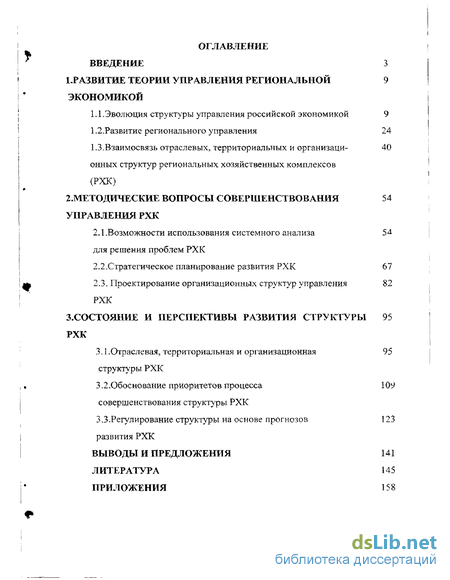 ОГЛАВЛЕНИЕ

ВВЕДЕНИЕ 3

1.РАЗВИТИЕ ТЕОРИИ УПРАВЛЕНИЯ РЕГИОНАЛЬНОЙ ЭКОНОМИКОЙ 9

1.1.Эволюция структуры управления российской экономикой 9

1.2.Развитие регионального управления 24

1.3.Взаимосвязь отраслевых, территориальных и организационных структур региональных хозяйственных комплексов (РХК) 40

2.МЕТОДИЧЕСКИЕ ВОПРОСЫ СОВЕРШЕНСТВОВАНИЯ УПРАВЛЕНИЯ РХК 54

2.1.Возможности использования системного анализа для решения проблем РХК 54

2.2.Стратегическое планирование развития РХК 67

2.3. Проектирование организационных структур управления РХК 82

3.СОСТОЯНИЕ И ПЕРСПЕКТИВЫ РАЗВИТИЯ СТРУКТУРЫ РХК 95

3.1.Отраслевая, территориальная и организационная структуры РХК 95

3.2.Обоснование приоритетов процесса совершенствования структуры РХК 109

3.3.Регулирование структуры на основе прогнозов развития РХК 123

ВЫВОДЫ И ПРЕДЛОЖЕНИЯ 141

ЛИТЕРАТУРА 145

ПРИЛОЖЕНИЯ 158

dsLib.net
библиотека диссертаций